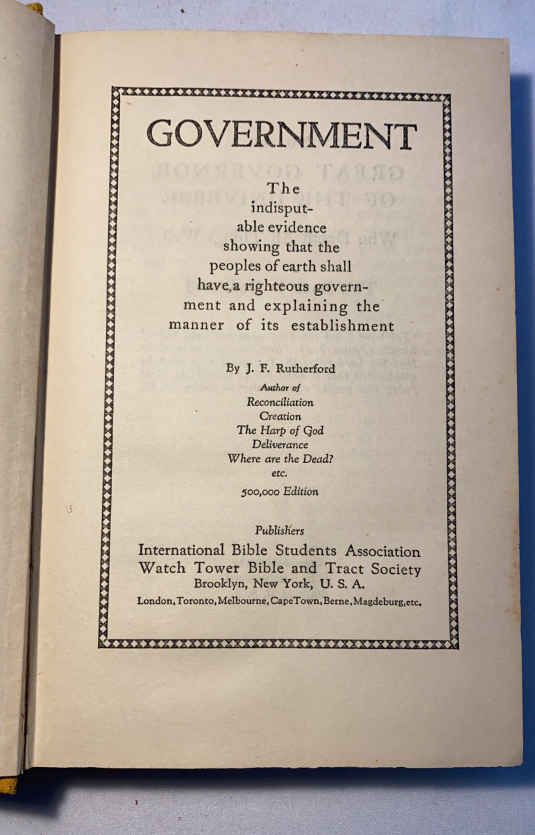 GOVERNMENT

The indisputable evidence showing that the peoples of earth shall have a righteous government and explaining the manner of its establishment

By J. F. Rutherford

Author of
Reconciliation
Creation
The Harp of God
Deliverance
Where are the Dead?
etc.

500,000 Edition

Publishers
International Bible Students Association
Watch Tower Bible and Tract Society
Brooklyn, New York, U. S. A.
London, Toronto, Melbourne, Cape Town, Berne, Magdeburg, etc.